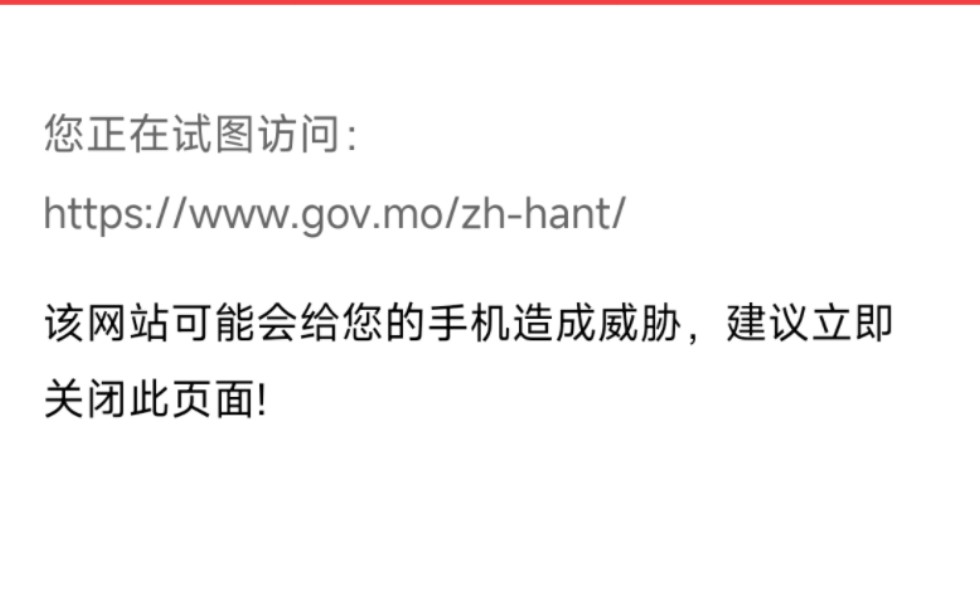 您正在试图访问:

https://www.gov.mo/zh-hant/

该网站可能会给您的手机造成威胁,建议立即关闭此页面!